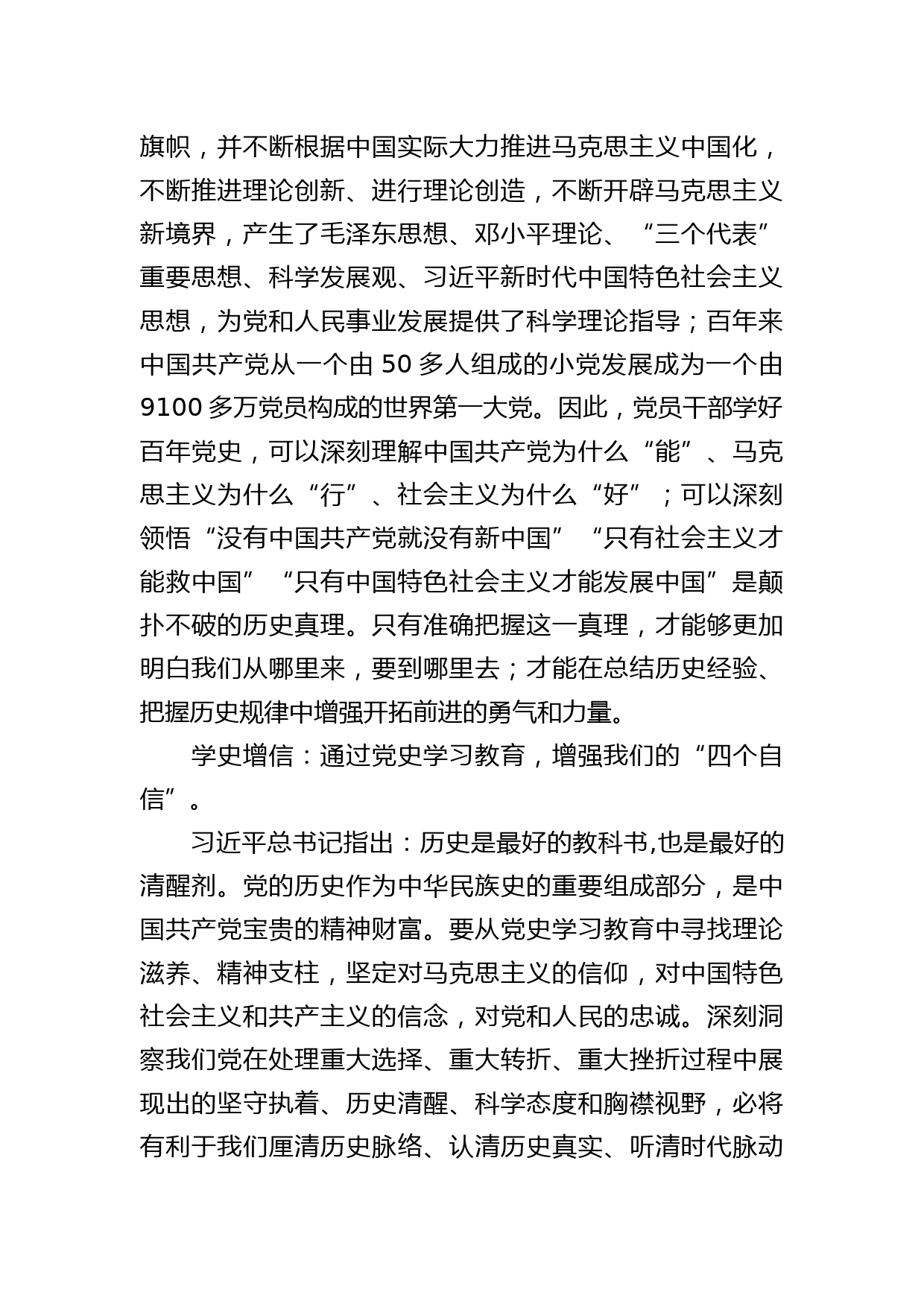 旗帜，并不断根据中国实际大力推进马克思主义中国化，不断推进理论创新、进行理论创造，不断开辟马克思主义新境界，产生了毛泽东思想、邓小平理论、“三个代表”重要思想、科学发展观、习近平新时代中国特色社会主义思想，为党和人民事业发展提供了科学理论指导；百年来中国共产党从一个由 50 多人组成的小党发展成为一个由 9100 多万党员构成的世界第一大党。因此，党员干部学好百年党史，可以深刻理解中国共产党为什么“能”、马克思主义为什么“行”、社会主义为什么“好”；可以深刻领悟“没有中国共产党就没有新中国”“只有社会主义才能救中国”“只有中国特色社会主义才能发展中国”是颠扑不破的历史真理。只有准确把握这一真理，才能够更加明白我们从哪里来，要到哪里去；才能在总结历史经验、把握历史规律中增强开拓前进的勇气和力量。

学史增信：通过党史学习教育，增强我们的“四个自信”。

习近平总书记指出：历史是最好的教科书,也是最好的清醒剂。党的历史作为中华民族史的重要组成部分，是中国共产党宝贵的精神财富。要从党史学习教育中寻找理论滋养、精神支柱，坚定对马克思主义的信仰，对中国特色社会主义和共产主义的信念，对党和人民的忠诚。深刻洞察我们党在处理重大选择、重大转折、重大挫折过程中展现出的坚守执着、历史清醒、科学态度和胸襟视野，必将有利于我们厘清历史脉络、认清历史真实、听清时代脉动